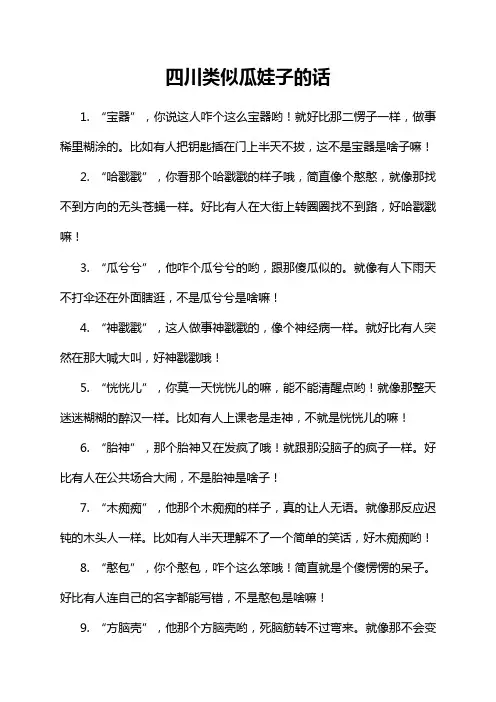 四川类似瓜娃子的话

1. “宝器”，你说这人咋个这么宝器哟！就好比那二愣子一样，做事稀里糊涂的。比如有人把钥匙插在门上半天不拔，这不是宝器是啥子嘛！

2. “哈戳戳”，你看那个哈戳戳的样子哦，简直像个憨憨，就像那找不到方向的无头苍蝇一样。好比有人在大街上转圈圈找不到路，好哈戳戳嘛！

3. “瓜兮兮”，他咋个瓜兮兮的哟，跟那傻瓜似的。就像有人下雨天不打伞还在外面瞎逛，不是瓜兮兮是啥嘛！

4. “神戳戳”，这人做事神戳戳的，像个神经病一样。就好比有人突然在那大喊大叫，好神戳戳哦！

5. “恍恍儿”，你莫一天恍恍儿的嘛，能不能清醒点哟！就像那整天迷迷糊糊的醉汉一样。比如有人上课老是走神，不就是恍恍儿的嘛！

6. “胎神”，那个胎神又在发疯了哦！就跟那没脑子的疯子一样。好比有人在公共场合大闹，不是胎神是啥子！

7. “木痴痴”，他那个木痴痴的样子，真的让人无语。就像那反应迟钝的木头人一样。比如有人半天理解不了一个简单的笑话，好木痴痴哟！

8. “憨包”，你个憨包，咋个这么笨哦！简直就是个傻愣愣的呆子。好比有人连自己的名字都能写错，不是憨包是啥嘛！

9. “方脑壳”，他那个方脑壳哟，死脑筋转不过弯来。就像那不会变